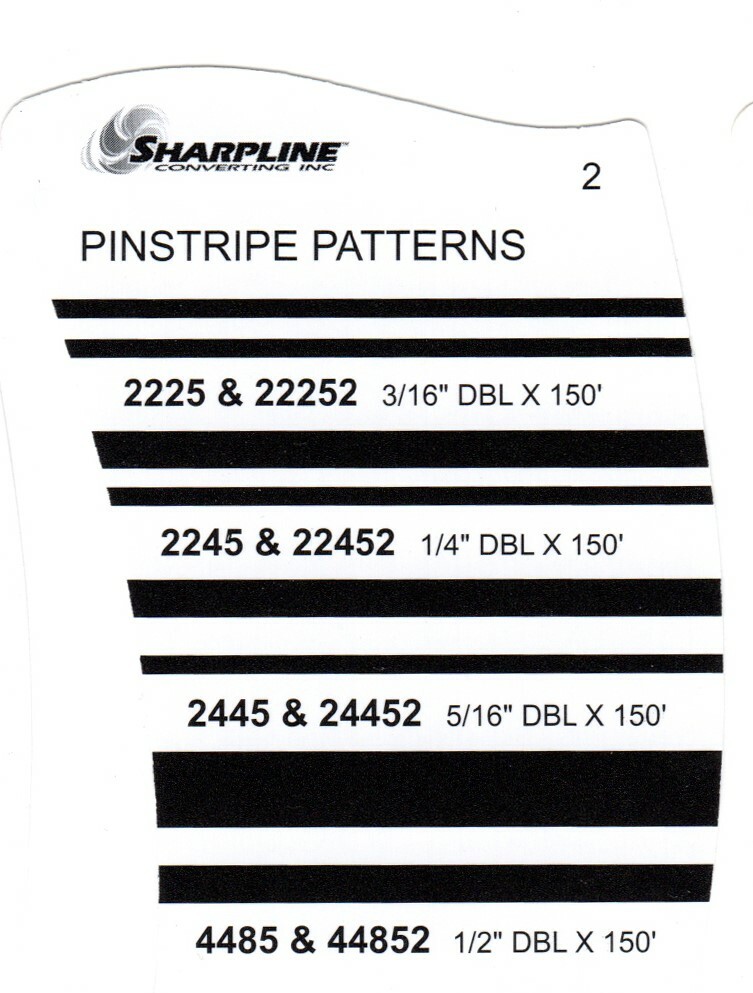 SHARPLINE
CONVERTING INC

2

PINSTRIPE PATTERNS

2225 & 22252 3/16" DBL X 150'

2245 & 22452 1/4" DBL X 150'

2445 & 24452 5/16" DBL X 150'

4485 & 44852 1/2" DBL X 150'